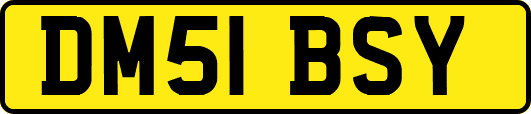 DM51 BSY